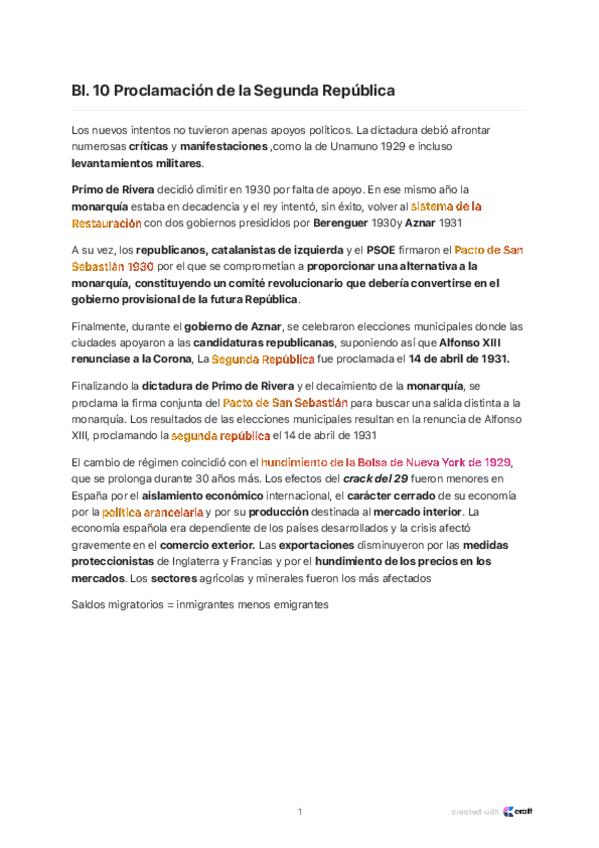 Bl. 10 Proclamación de la Segunda República

Los nuevos intentos no tuvieron apenas apoyos políticos. La dictadura debió afrontar numerosas críticas y manifestaciones ,como la de Unamuno 1929 e incluso levantamientos militares.

Primo de Rivera decidió dimitir en 1930 por falta de apoyo. En ese mismo año la monarquía estaba en decadencia y el rey intentó, sin éxito, volver al sistema de la Restauración con dos gobiernos presididos por Berenguer 1930y Aznar 1931

A su vez, los republicanos, catalanistas de izquierda y el PSOE firmaron el Pacto de San Sebastián 1930 por el que se comprometían a proporcionar una alternativa a la monarquía, constituyendo un comité revolucionario que debería convertirse en el gobierno provisional de la futura República.

Finalmente, durante el gobierno de Aznar, se celebraron elecciones municipales donde las ciudades apoyaron a las candidaturas republicanas, suponiendo así que Alfonso XIII renunciase a la Corona, La Segunda República fue proclamada el 14 de abril de 1931.

Finalizando la dictadura de Primo de Rivera y el decaimiento de la monarquía, se proclama la firma conjunta del Pacto de San Sebastián para buscar una salida distinta a la monarquía. Los resultados de las elecciones municipales resultan en la renuncia de Alfonso XIII, proclamando la segunda república el 14 de abril de 1931

El cambio de régimen coincidió con el hundimiento de la Bolsa de Nueva York de 1929, que se prolonga durante 30 años más. Los efectos del crack del 29 fueron menores en España por el aislamiento económico internacional, el carácter cerrado de su economía por la política arancelaria y por su producción destinada al mercado interior. La economía española era dependiente de los países desarrollados y la crisis afectó gravemente en el comercio exterior. Las exportaciones disminuyeron por las medidas proteccionistas de Inglaterra y Francias y por el hundimiento de los precios en los mercados. Los sectores agrícolas y minerales fueron los más afectados

Saldos migratorios = inmigrantes menos emigrantes

1

created with craft